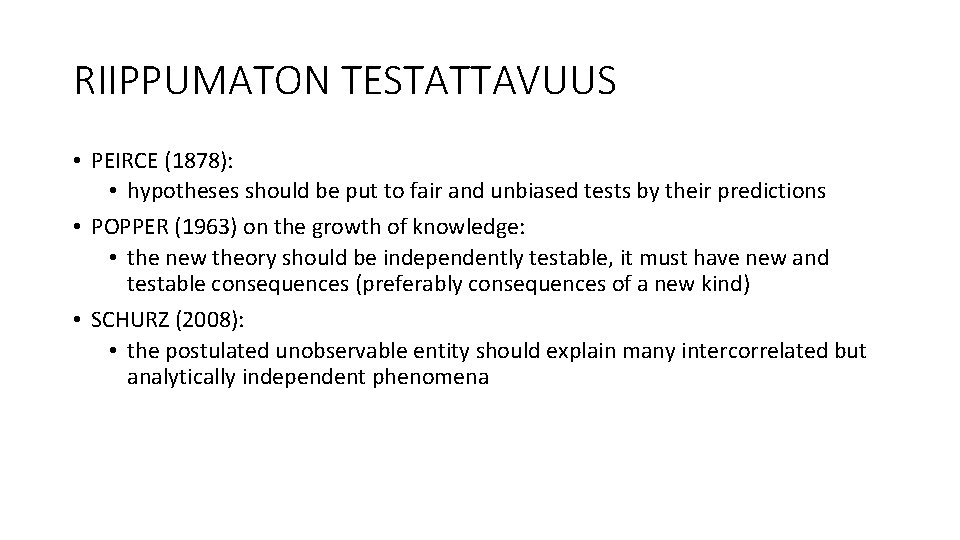 RIIPPUMATON TESTATTAVUUS

• PEIRCE (1878):
  • hypotheses should be put to fair and unbiased tests by their predictions
• POPPER (1963) on the growth of knowledge:
  • the new theory should be independently testable, it must have new and testable consequences (preferably consequences of a new kind)
• SCHURZ (2008):
  • the postulated unobservable entity should explain many intercorrelated but analytically independent phenomena